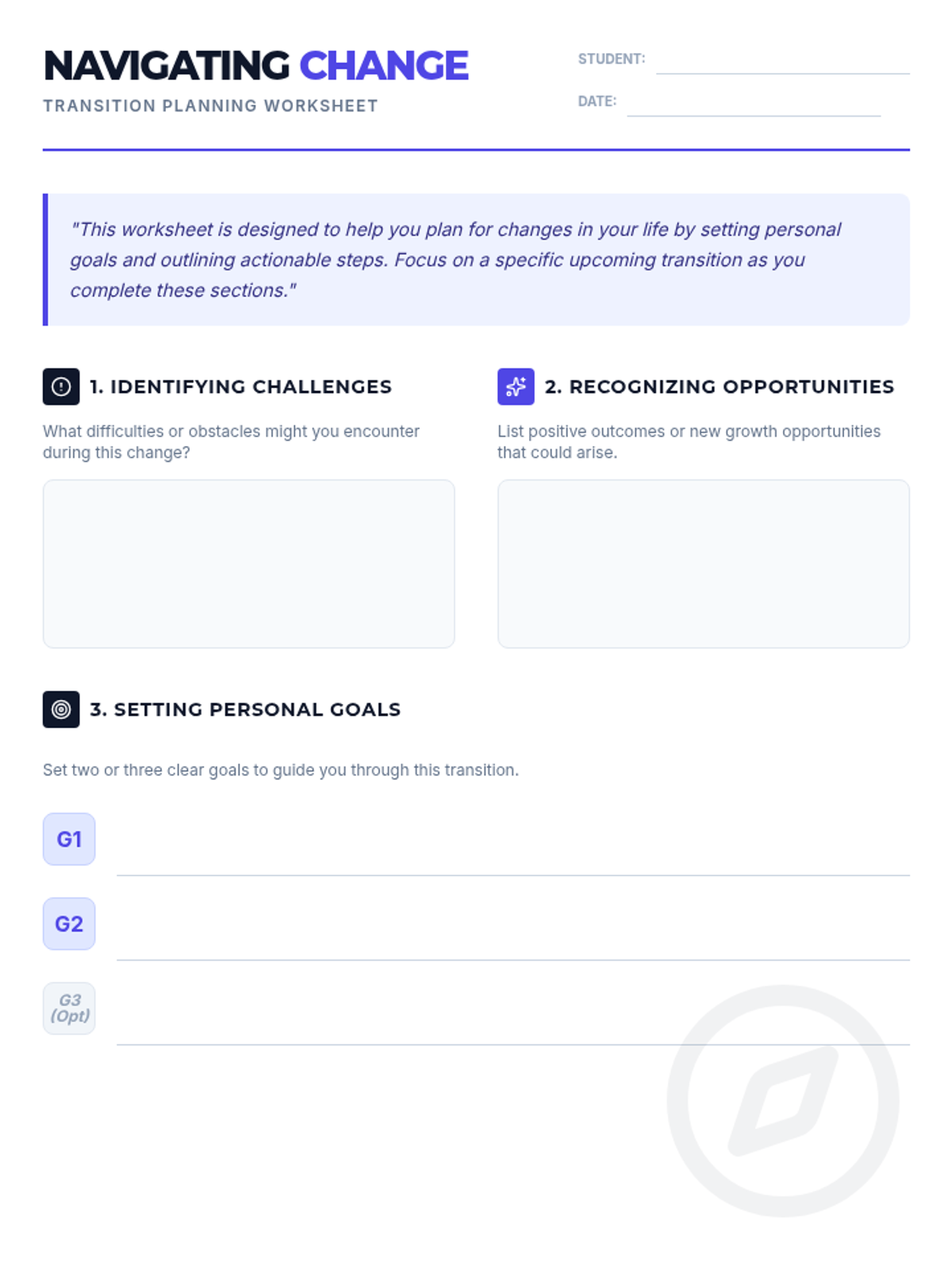 NAVIGATING CHANGE
TRANSITION PLANNING WORKSHEET

STUDENT: ____
DATE: ____

"This worksheet is designed to help you plan for changes in your life by setting personal goals and outlining actionable steps. Focus on a specific upcoming transition as you complete these sections."

1. IDENTIFYING CHALLENGES

What difficulties or obstacles might you encounter during this change?

2. RECOGNIZING OPPORTUNITIES

List positive outcomes or new growth opportunities that could arise.

3. SETTING PERSONAL GOALS

Set two or three clear goals to guide you through this transition.

G1 ____

G2 ____

G3 (Opt) ____